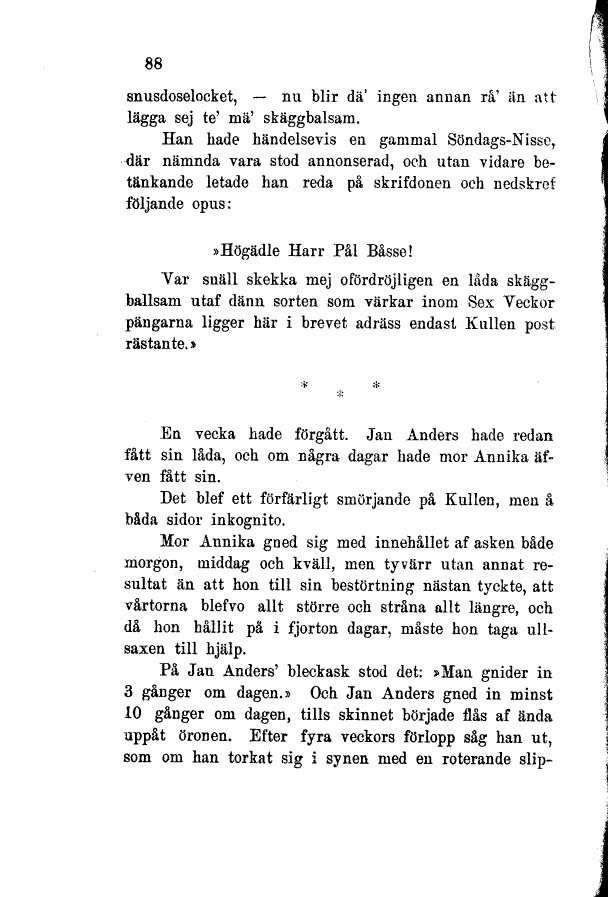 88

snusdoselocket, — nu blir dä' ingen annan rå' än att lägga sej te' mä' skäggbalsam.

Han hade händelsevis en gammal Söndags-Nisse, där nämnda vara stod annonserad, och utan vidare betänkande letade han reda på skrifdonen och nedskref följande opus:

»Högädle Harr Pål Båsse!

Var snäll skekka mej ofördröjligen en låda skäggballsam utaf dänn sorten som värkar inom Sex Veckor pängarna ligger här i brevet adräss endast Kullen post rästante.»

* * *

En vecka hade förgått. Jan Anders hade redan fått sin låda, och om några dagar hade mor Annika äfven fått sin.

Det blef ett förfärligt smörjande på Kullen, men å båda sidor inkognito.

Mor Annika gned sig med innehållet af asken både morgon, middag och kväll, men tyvärr utan annat resultat än att hon till sin bestörtning nästan tyckte, att vårtorna blefvo allt större och stråna allt längre, och då hon hållit på i fjorton dagar, måste hon taga ullsaxen till hjälp.

På Jan Anders' bleckask stod det: »Man gnider in 3 gånger om dagen.» Och Jan Anders gned in minst 10 gånger om dagen, tills skinnet började flås af ända uppåt öronen. Efter fyra veckors förlopp såg han ut, som om han torkat sig i synen med en roterande slip-